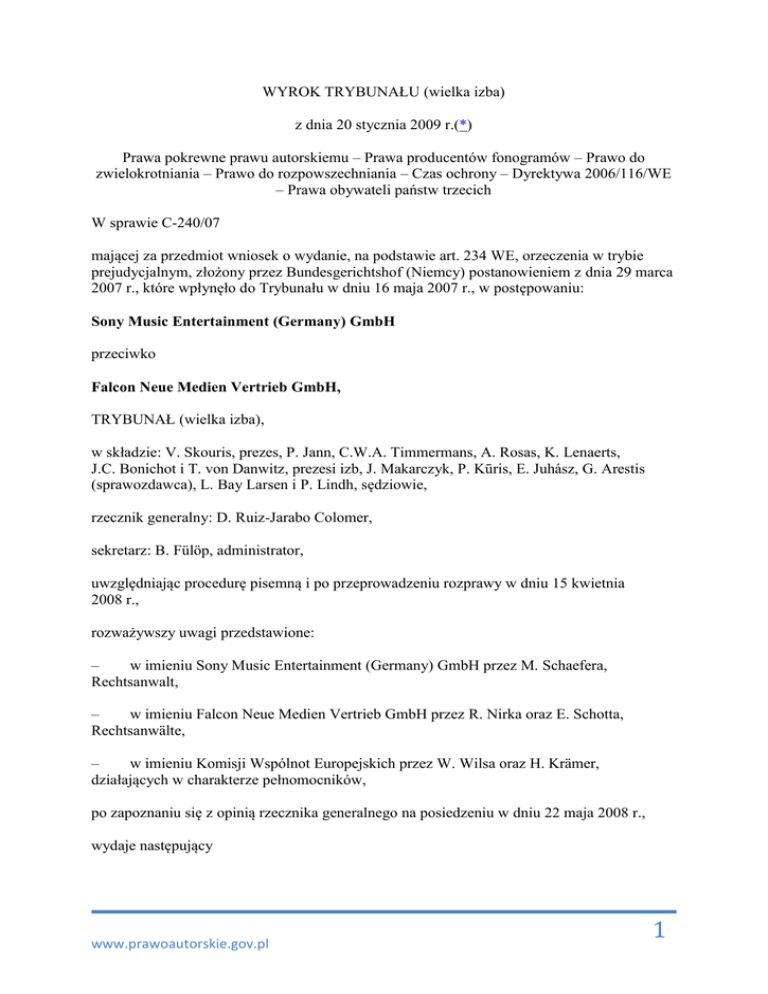 WYROK TRYBUNAŁU (wielka izba)

z dnia 20 stycznia 2009 r.(*)

Prawa pokrewne prawu autorskiemu – Prawa producentów fonogramów – Prawo do zwielokrotniania – Prawo do rozpowszechniania – Czas ochrony – Dyrektywa 2006/116/WE – Prawa obywateli państw trzecich

W sprawie C-240/07

mającej za przedmiot wniosek o wydanie, na podstawie art. 234 WE, orzeczenia w trybie prejudycjalnym, złożony przez Bundesgerichtshof (Niemcy) postanowieniem z dnia 29 marca 2007 r., które wpłynęło do Trybunału w dniu 16 maja 2007 r., w postępowaniu:

Sony Music Entertainment (Germany) GmbH

przeciwko

Falcon Neue Medien Vertrieb GmbH,

TRYBUNAŁ (wielka izba),

w składzie: V. Skouris, prezes, P. Jann, C.W.A. Timmermans, A. Rosas, K. Lenaerts, J.C. Bonichot i T. von Danwitz, prezesi izb, J. Makarczyk, P. Kūris, E. Juhász, G. Arestis (sprawozdawca), L. Bay Larsen i P. Lindh, sędziowie,

rzecznik generalny: D. Ruiz-Jarabo Colomer,

sekretarz: B. Fülöp, administrator,

uwzględniając procedurę pisemną i po przeprowadzeniu rozprawy w dniu 15 kwietnia 2008 r.,

rozważywszy uwagi przedstawione:

– w imieniu Sony Music Entertainment (Germany) GmbH przez M. Schaefera, Rechtsanwalt,

– w imieniu Falcon Neue Medien Vertrieb GmbH przez R. Nirka oraz E. Schotta, Rechtsanwälte,

– w imieniu Komisji Wspólnot Europejskich przez W. Wilsa oraz H. Krämer, działających w charakterze pełnomocników,

po zapoznaniu się z opinią rzecznika generalnego na posiedzeniu w dniu 22 maja 2008 r.,

wydaje następujący

www.prawoautorskie.gov.pl

1